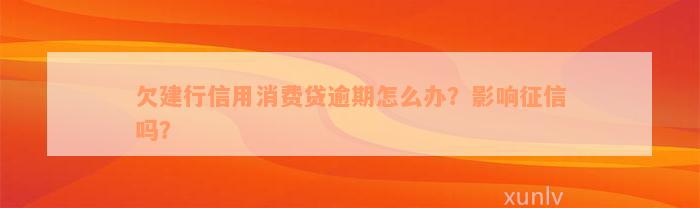 欠建行信用消费贷逾期怎么办？影响征信吗？

xunlv